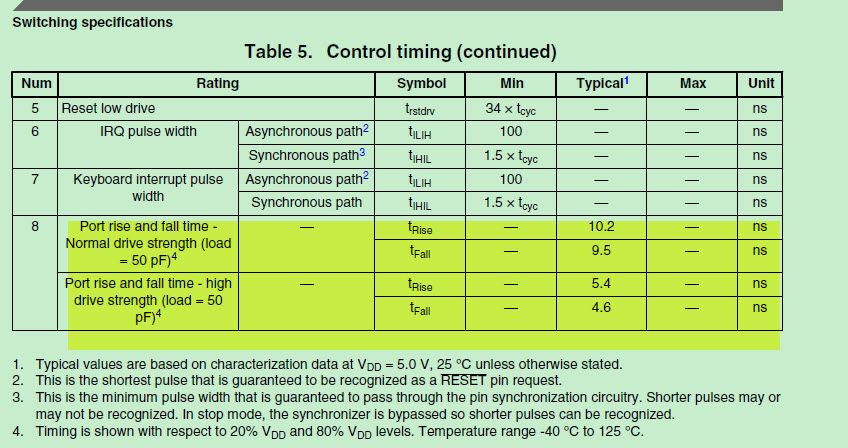 Switching specifications

Table 5. Control timing (continued)

| Num | Rating | | Symbol | Min | Typical$^1$ | Max | Unit |
|---|---|---|---|---|---|---|---|
| 5 | Reset low drive | | $t_{rstdrv}$ | $34 \times t_{cyc}$ | — | — | ns |
| 6 | IRQ pulse width | Asynchronous path$^2$ | $t_{ILIH}$ | 100 | — | — | ns |
| | | Synchronous path$^3$ | $t_{IHIL}$ | $1.5 \times t_{cyc}$ | — | — | ns |
| 7 | Keyboard interrupt pulse width | Asynchronous path$^2$ | $t_{ILIH}$ | 100 | — | — | ns |
| | | Synchronous path | $t_{IHIL}$ | $1.5 \times t_{cyc}$ | — | — | ns |
| 8 | Port rise and fall time - Normal drive strength (load = 50 pF)$^4$ | — | $t_{Rise}$ | — | 10.2 | — | ns |
| | | | $t_{Fall}$ | — | 9.5 | — | ns |
| | Port rise and fall time - high drive strength (load = 50 pF)$^4$ | — | $t_{Rise}$ | — | 5.4 | — | ns |
| | | | $t_{Fall}$ | — | 4.6 | — | ns |

1. Typical values are based on characterization data at $V_{DD}$ = 5.0 V, 25 °C unless otherwise stated.
2. This is the shortest pulse that is guaranteed to be recognized as a $\overline{RESET}$ pin request.
3. This is the minimum pulse width that is guaranteed to pass through the pin synchronization circuitry. Shorter pulses may or may not be recognized. In stop mode, the synchronizer is bypassed so shorter pulses can be recognized.
4. Timing is shown with respect to 20% $V_{DD}$ and 80% $V_{DD}$ levels. Temperature range -40 °C to 125 °C.